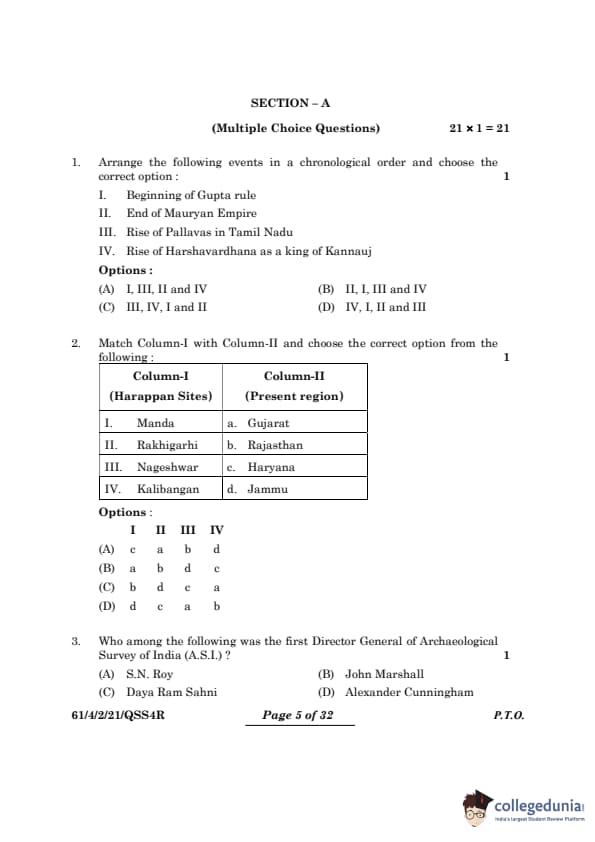 SECTION – A

(Multiple Choice Questions) $21 \times 1 = 21$

1. Arrange the following events in a chronological order and choose the correct option : 1

I. Beginning of Gupta rule
II. End of Mauryan Empire
III. Rise of Pallavas in Tamil Nadu
IV. Rise of Harshavardhana as a king of Kannauj

Options :
(A) I, III, II and IV
(B) II, I, III and IV
(C) III, IV, I and II
(D) IV, I, II and III

2. Match Column-I with Column-II and choose the correct option from the following : 1

| Column-I (Harappan Sites) | Column-II (Present region) |
|---|---|
| I. Manda | a. Gujarat |
| II. Rakhigarhi | b. Rajasthan |
| III. Nageshwar | c. Haryana |
| IV. Kalibangan | d. Jammu |

Options :

| | I | II | III | IV |
|---|---|---|---|---|
| (A) | c | a | b | d |
| (B) | a | b | d | c |
| (C) | b | d | c | a |
| (D) | d | c | a | b |

3. Who among the following was the first Director General of Archaeological Survey of India (A.S.I.) ? 1

(A) S.N. Roy
(B) John Marshall
(C) Daya Ram Sahni
(D) Alexander Cunningham

61/4/2/21/QSS4R Page 5 of 32 P.T.O.

collegedunia
India's largest Student Review Platform